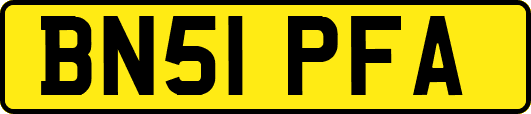 BN51 PFA